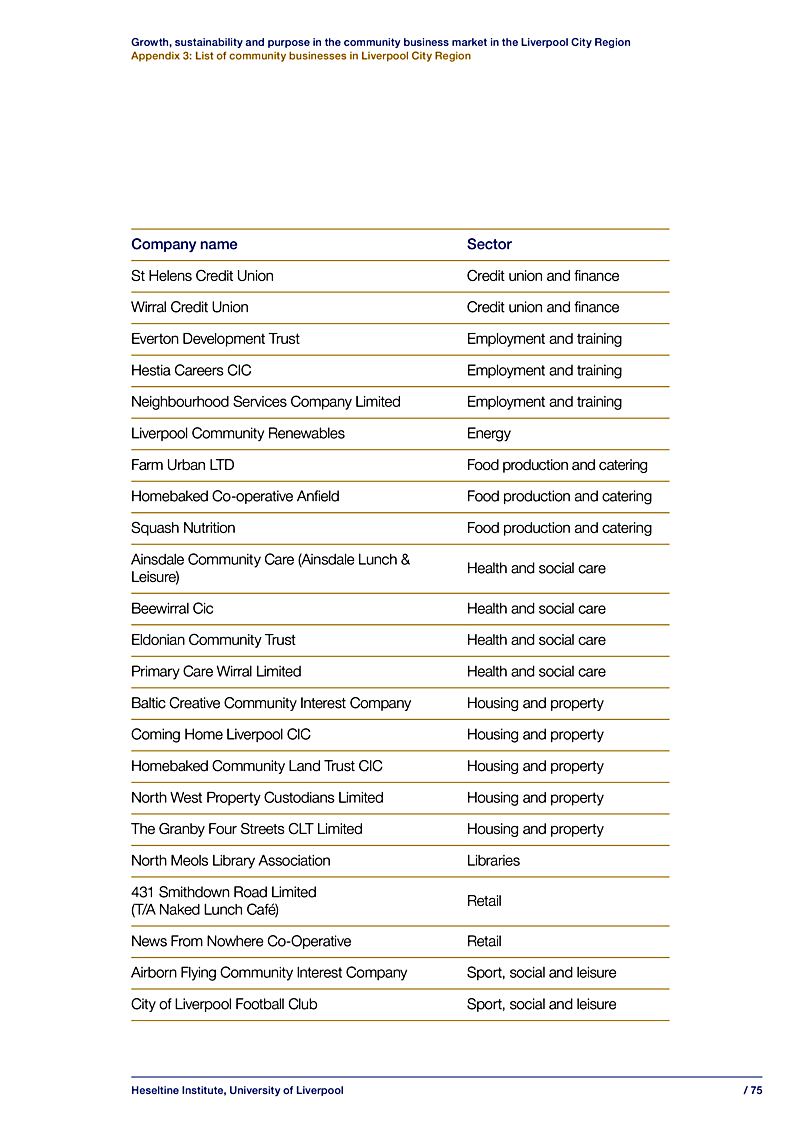 Growth, sustainability and purpose in the community business market in the Liverpool City Region
Appendix 3: List of community businesses in Liverpool City Region

| Company name | Sector |
|---|---|
| St Helens Credit Union | Credit union and finance |
| Wirral Credit Union | Credit union and finance |
| Everton Development Trust | Employment and training |
| Hestia Careers CIC | Employment and training |
| Neighbourhood Services Company Limited | Employment and training |
| Liverpool Community Renewables | Energy |
| Farm Urban LTD | Food production and catering |
| Homebaked Co-operative Anfield | Food production and catering |
| Squash Nutrition | Food production and catering |
| Ainsdale Community Care (Ainsdale Lunch & Leisure) | Health and social care |
| Beewirral Cic | Health and social care |
| Eldonian Community Trust | Health and social care |
| Primary Care Wirral Limited | Health and social care |
| Baltic Creative Community Interest Company | Housing and property |
| Coming Home Liverpool CIC | Housing and property |
| Homebaked Community Land Trust CIC | Housing and property |
| North West Property Custodians Limited | Housing and property |
| The Granby Four Streets CLT Limited | Housing and property |
| North Meols Library Association | Libraries |
| 431 Smithdown Road Limited (T/A Naked Lunch Café) | Retail |
| News From Nowhere Co-Operative | Retail |
| Airborn Flying Community Interest Company | Sport, social and leisure |
| City of Liverpool Football Club | Sport, social and leisure |

Heseltine Institute, University of Liverpool
/ 75